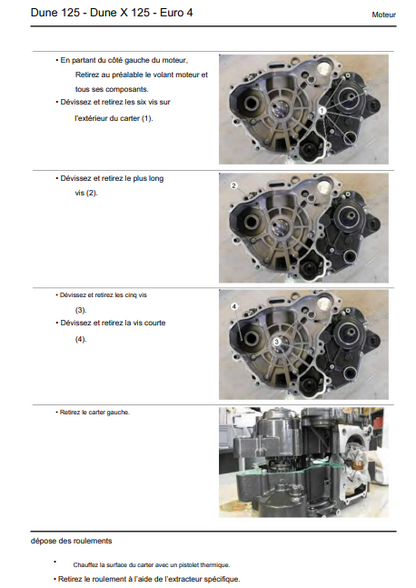 Dune 125 - Dune X 125 - Euro 4

Moteur

• En partant du côté gauche du moteur, Retirez au préalable le volant moteur et tous ses composants.

• Dévissez et retirez les six vis sur l'extérieur du carter (1).

1

• Dévissez et retirez le plus long vis (2).

2

• Dévissez et retirez les cinq vis (3).

• Dévissez et retirez la vis courte (4).

4

3

• Retirez le carter gauche.

dépose des roulements

• Chauffez la surface du carter avec un pistolet thermique.

• Retirez le roulement à l'aide de l'extracteur spécifique.